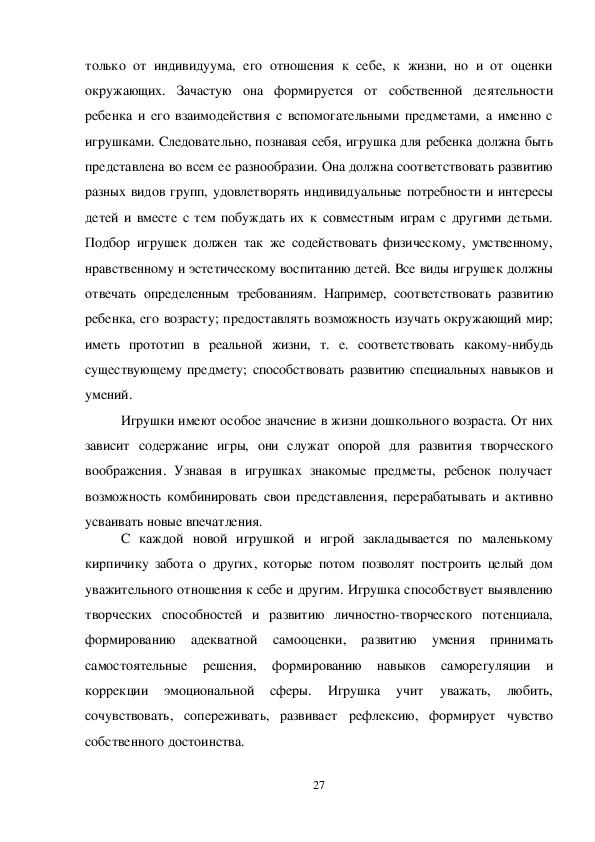 только от индивидуума, его отношения к себе, к жизни, но и от оценки окружающих. Зачастую она формируется от собственной деятельности ребенка и его взаимодействия с вспомогательными предметами, а именно с игрушками. Следовательно, познавая себя, игрушка для ребенка должна быть представлена во всем ее разнообразии. Она должна соответствовать развитию разных видов групп, удовлетворять индивидуальные потребности и интересы детей и вместе с тем побуждать их к совместным играм с другими детьми. Подбор игрушек должен так же содействовать физическому, умственному, нравственному и эстетическому воспитанию детей. Все виды игрушек должны отвечать определенным требованиям. Например, соответствовать развитию ребенка, его возрасту; предоставлять возможность изучать окружающий мир; иметь прототип в реальной жизни, т. е. соответствовать какому-нибудь существующему предмету; способствовать развитию специальных навыков и умений.

Игрушки имеют особое значение в жизни дошкольного возраста. От них зависит содержание игры, они служат опорой для развития творческого воображения. Узнавая в игрушках знакомые предметы, ребенок получает возможность комбинировать свои представления, перерабатывать и активно усваивать новые впечатления.

С каждой новой игрушкой и игрой закладывается по маленькому кирпичику забота о других, которые потом позволят построить целый дом уважительного отношения к себе и другим. Игрушка способствует выявлению творческих способностей и развитию личностно-творческого потенциала, формированию адекватной самооценки, развитию умения принимать самостоятельные решения, формированию навыков саморегуляции и коррекции эмоциональной сферы. Игрушка учит уважать, любить, сочувствовать, сопереживать, развивает рефлексию, формирует чувство собственного достоинства.

27